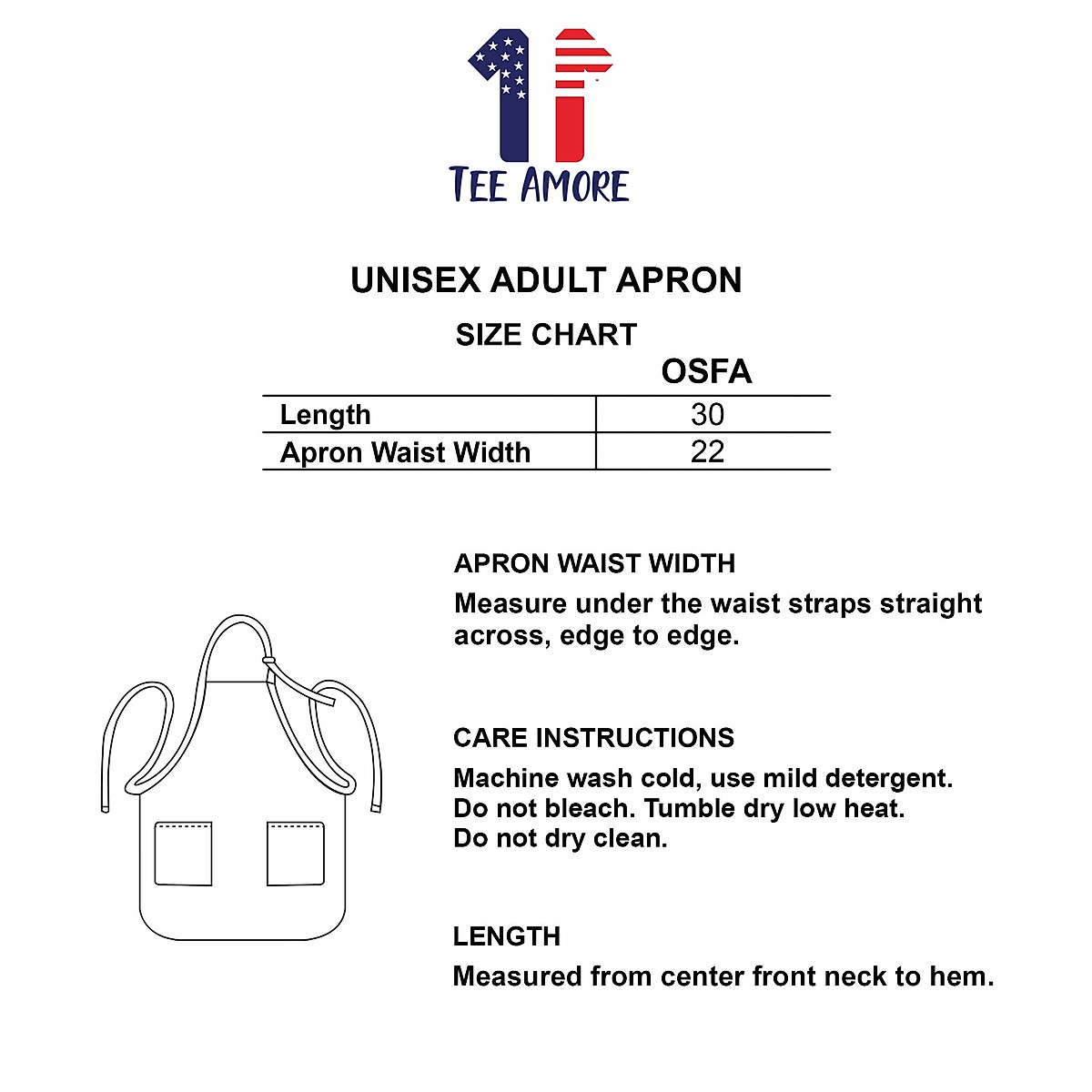 TEE AMORE

UNISEX ADULT APRON

SIZE CHART

| | OSFA |
|---|---|
| Length | 30 |
| Apron Waist Width | 22 |

APRON WAIST WIDTH
Measure under the waist straps straight across, edge to edge.

CARE INSTRUCTIONS
Machine wash cold, use mild detergent.
Do not bleach. Tumble dry low heat.
Do not dry clean.

LENGTH
Measured from center front neck to hem.